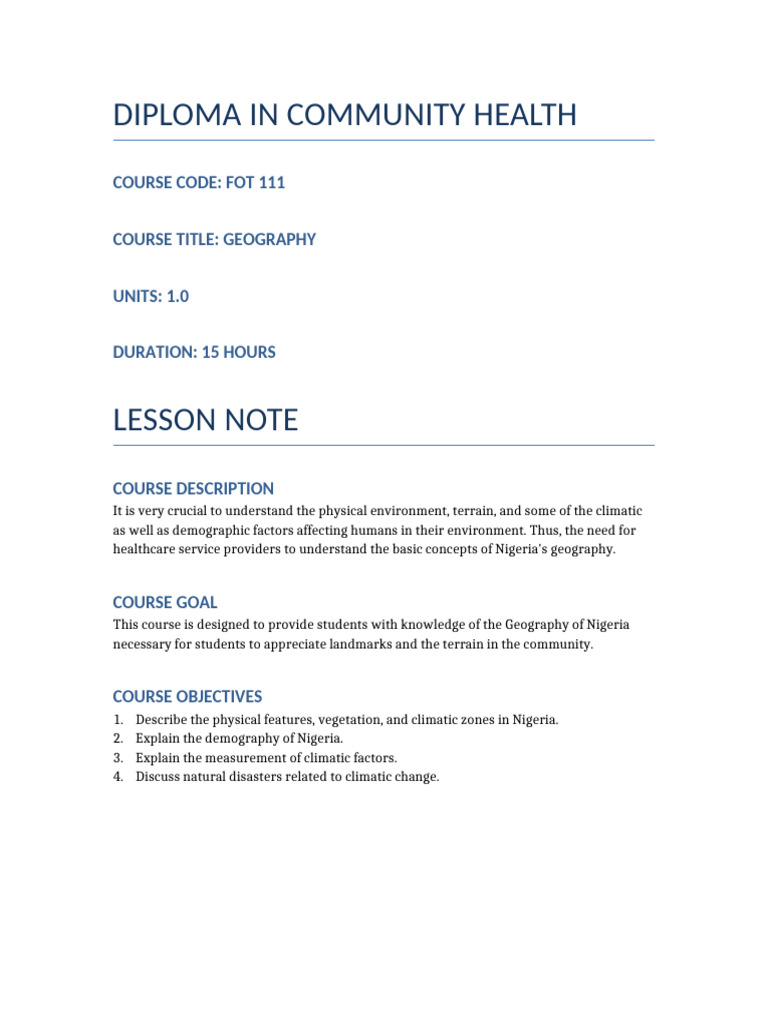 DIPLOMA IN COMMUNITY HEALTH

COURSE CODE: FOT 111

COURSE TITLE: GEOGRAPHY

UNITS: 1.0

DURATION: 15 HOURS

LESSON NOTE

COURSE DESCRIPTION

It is very crucial to understand the physical environment, terrain, and some of the climatic as well as demographic factors affecting humans in their environment. Thus, the need for healthcare service providers to understand the basic concepts of Nigeria's geography.

COURSE GOAL

This course is designed to provide students with knowledge of the Geography of Nigeria necessary for students to appreciate landmarks and the terrain in the community.

COURSE OBJECTIVES

1. Describe the physical features, vegetation, and climatic zones in Nigeria.
2. Explain the demography of Nigeria.
3. Explain the measurement of climatic factors.
4. Discuss natural disasters related to climatic change.